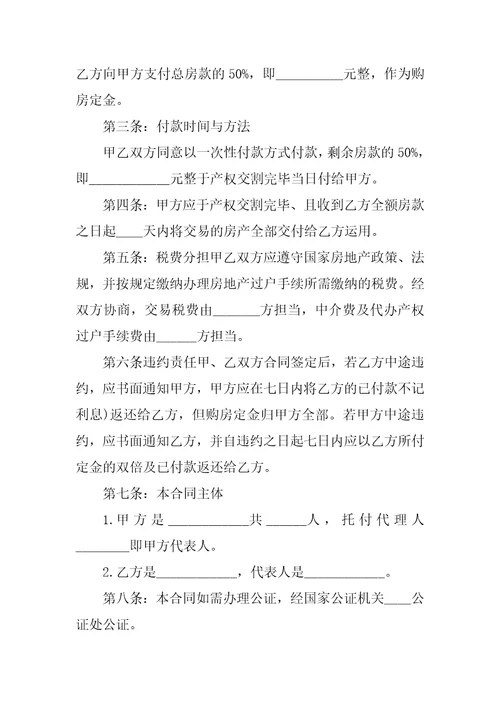 乙方向甲方支付总房款的 50%，即__________元整，作为购房定金。

第三条：付款时间与方法

甲乙双方同意以一次性付款方式付款，剩余房款的 50%，即____________元整于产权交割完毕当日付给甲方。

第四条：甲方应于产权交割完毕、且收到乙方全额房款之日起____天内将交易的房产全部交付给乙方运用。

第五条：税费分担甲乙双方应遵守国家房地产政策、法规，并按规定缴纳办理房地产过户手续所需缴纳的税费。经双方协商，交易税费由_______方担当，中介费及代办产权过户手续费由______方担当。

第六条违约责任甲、乙双方合同签定后，若乙方中途违约，应书面通知甲方，甲方应在七日内将乙方的已付款不记利息)返还给乙方，但购房定金归甲方全部。若甲方中途违约，应书面通知乙方，并自违约之日起七日内应以乙方所付定金的双倍及已付款返还给乙方。

第七条：本合同主体

1.甲方是____________共______人，托付代理人________即甲方代表人。

2.乙方是____________，代表人是____________。

第八条：本合同如需办理公证，经国家公证机关____公证处公证。